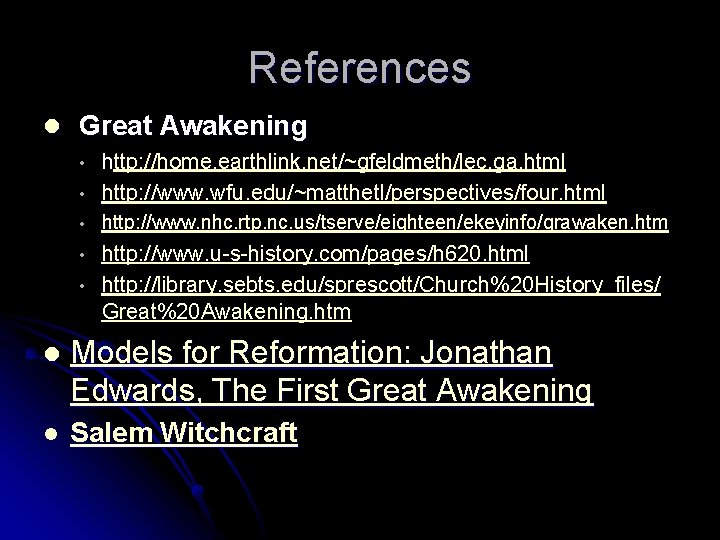 References

• Great Awakening
  • http://home.earthlink.net/~gfeldmeth/lec.ga.html
  • http://www.wfu.edu/~matthetl/perspectives/four.html
  • http://www.nhc.rtp.nc.us/tserve/eighteen/ekeyinfo/grawaken.htm
  • http://www.u-s-history.com/pages/h620.html
  • http://library.sebts.edu/sprescott/Church%20History_files/Great%20Awakening.htm

• Models for Reformation: Jonathan Edwards, The First Great Awakening

• Salem Witchcraft